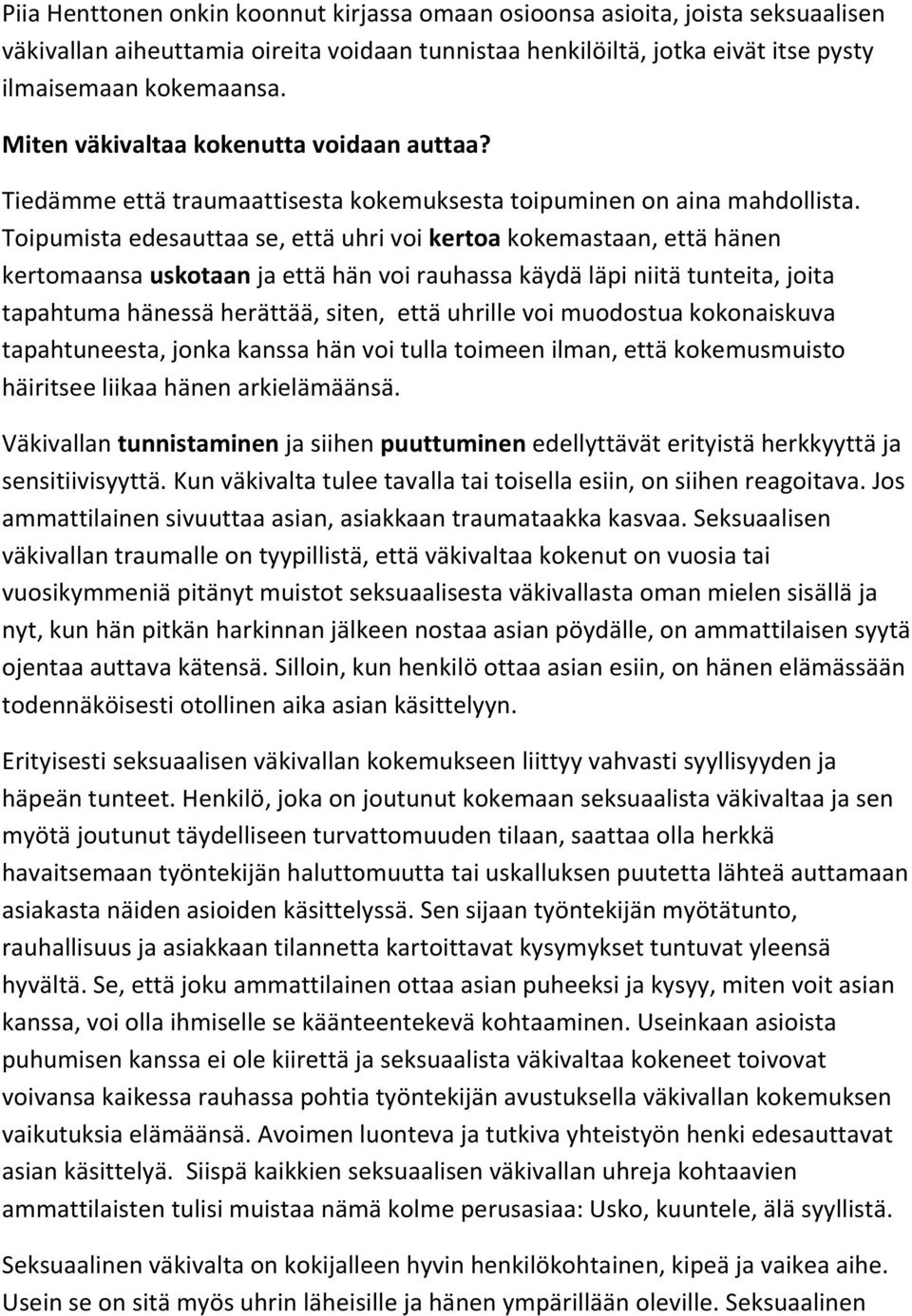 Piia Henttonen onkin koonnut kirjassa omaan osioonsa asioita, joista seksuaalisen väkivallan aiheuttamia oireita voidaan tunnistaa henkilöiltä, jotka eivät itse pysty ilmaisemaan kokemaansa.

Miten väkivaltaa kokenutta voidaan auttaa?

Tiedämme että traumaattisesta kokemuksesta toipuminen on aina mahdollista. Toipumista edesauttaa se, että uhri voi kertoa kokemastaan, että hänen kertomaansa uskotaan ja että hän voi rauhassa käydä läpi niitä tunteita, joita tapahtuma hänessä herättää, siten, että uhrille voi muodostua kokonaiskuva tapahtuneesta, jonka kanssa hän voi tulla toimeen ilman, että kokemusmuisto häiritsee liikaa hänen arkielämäänsä.

Väkivallan tunnistaminen ja siihen puuttuminen edellyttävät erityistä herkkyyttä ja sensitiivisyyttä. Kun väkivalta tulee tavalla tai toisella esiin, on siihen reagoitava. Jos ammattilainen sivuuttaa asian, asiakkaan traumataakka kasvaa. Seksuaalisen väkivallan traumalle on tyypillistä, että väkivaltaa kokenut on vuosia tai vuosikymmeniä pitänyt muistot seksuaalisesta väkivallasta oman mielen sisällä ja nyt, kun hän pitkän harkinnan jälkeen nostaa asian pöydälle, on ammattilaisen syytä ojentaa auttava kätensä. Silloin, kun henkilö ottaa asian esiin, on hänen elämässään todennäköisesti otollinen aika asian käsittelyyn.

Erityisesti seksuaalisen väkivallan kokemukseen liittyy vahvasti syyllisyyden ja häpeän tunteet. Henkilö, joka on joutunut kokemaan seksuaalista väkivaltaa ja sen myötä joutunut täydelliseen turvattomuuden tilaan, saattaa olla herkkä havaitsemaan työntekijän haluttomuutta tai uskalluksen puutetta lähteä auttamaan asiakasta näiden asioiden käsittelyssä. Sen sijaan työntekijän myötätunto, rauhallisuus ja asiakkaan tilannetta kartoittavat kysymykset tuntuvat yleensä hyvältä. Se, että joku ammattilainen ottaa asian puheeksi ja kysyy, miten voit asian kanssa, voi olla ihmiselle se käänteentekevä kohtaaminen. Useinkaan asioista puhumisen kanssa ei ole kiirettä ja seksuaalista väkivaltaa kokeneet toivovat voivansa kaikessa rauhassa pohtia työntekijän avustuksella väkivallan kokemuksen vaikutuksia elämäänsä. Avoimen luonteva ja tutkiva yhteistyön henki edesauttavat asian käsittelyä. Siispä kaikkien seksuaalisen väkivallan uhreja kohtaavien ammattilaisten tulisi muistaa nämä kolme perusasiaa: Usko, kuuntele, älä syyllistä.

Seksuaalinen väkivalta on kokijalleen hyvin henkilökohtainen, kipeä ja vaikea aihe. Usein se on sitä myös uhrin läheisille ja hänen ympärillään oleville. Seksuaalinen